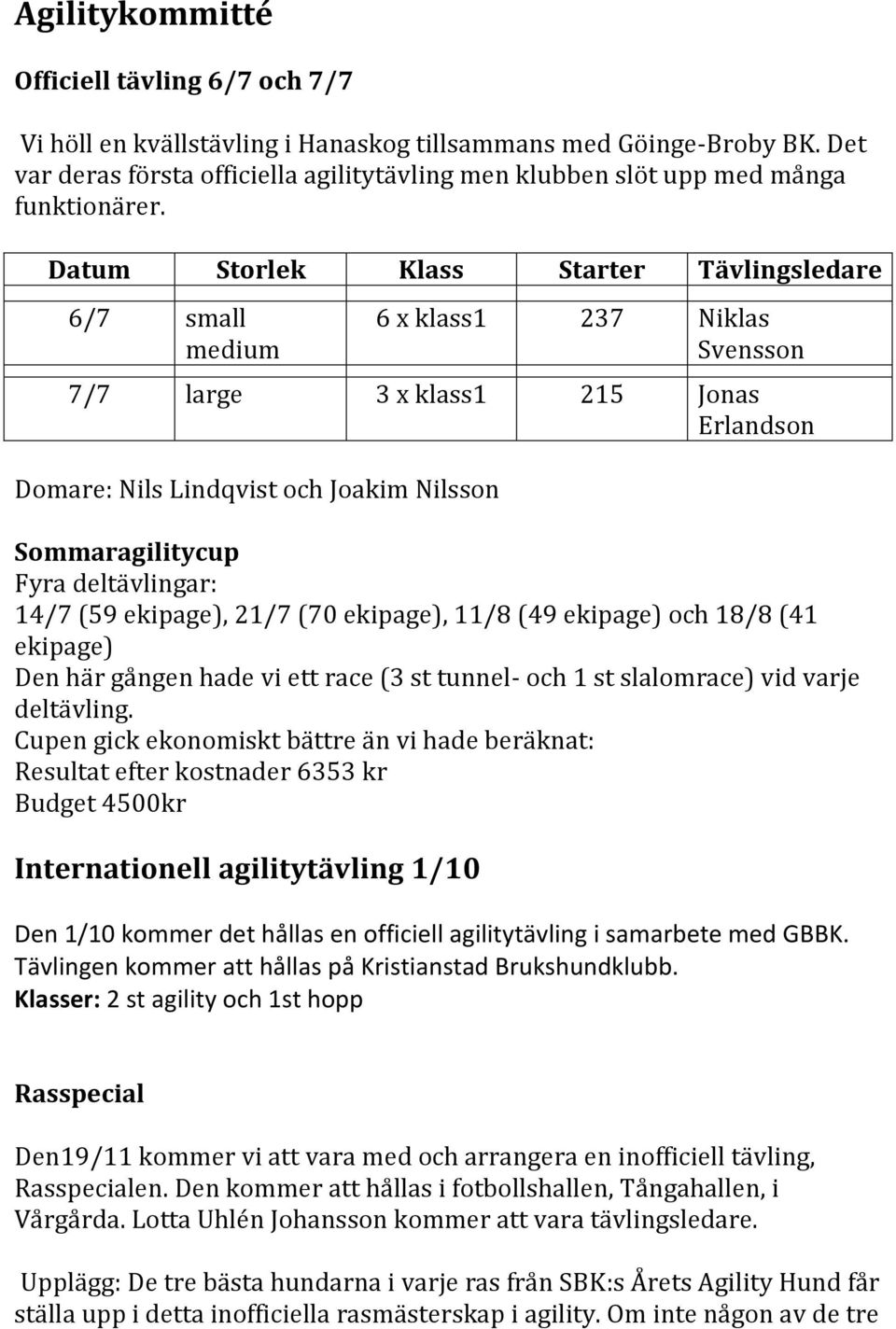 Agilitykommitté

Officiell tävling 6/7 och 7/7

Vi höll en kvällstävling i Hanaskog tillsammans med Göinge-Broby BK. Det var deras första officiella agilitytävling men klubben slöt upp med många funktionärer.

| Datum | Storlek | Klass | Starter | Tävlingsledare |
|---|---|---|---|---|
| 6/7 | small medium | 6 x klass1 | 237 | Niklas Svensson |
| 7/7 | large | 3 x klass1 | 215 | Jonas Erlandson |

Domare: Nils Lindqvist och Joakim Nilsson

Sommaragilitycup
Fyra deltävlingar:
14/7 (59 ekipage), 21/7 (70 ekipage), 11/8 (49 ekipage) och 18/8 (41 ekipage)
Den här gången hade vi ett race (3 st tunnel- och 1 st slalomrace) vid varje deltävling.
Cupen gick ekonomiskt bättre än vi hade beräknat:
Resultat efter kostnader 6353 kr
Budget 4500kr

Internationell agilitytävling 1/10

Den 1/10 kommer det hållas en officiell agilitytävling i samarbete med GBBK. Tävlingen kommer att hållas på Kristianstad Brukshundklubb.
Klasser: 2 st agility och 1st hopp

Rasspecial

Den19/11 kommer vi att vara med och arrangera en inofficiell tävling, Rasspecialen. Den kommer att hållas i fotbollshallen, Tångahallen, i Vårgårda. Lotta Uhlén Johansson kommer att vara tävlingsledare.

Upplägg: De tre bästa hundarna i varje ras från SBK:s Årets Agility Hund får ställa upp i detta inofficiella rasmästerskap i agility. Om inte någon av de tre